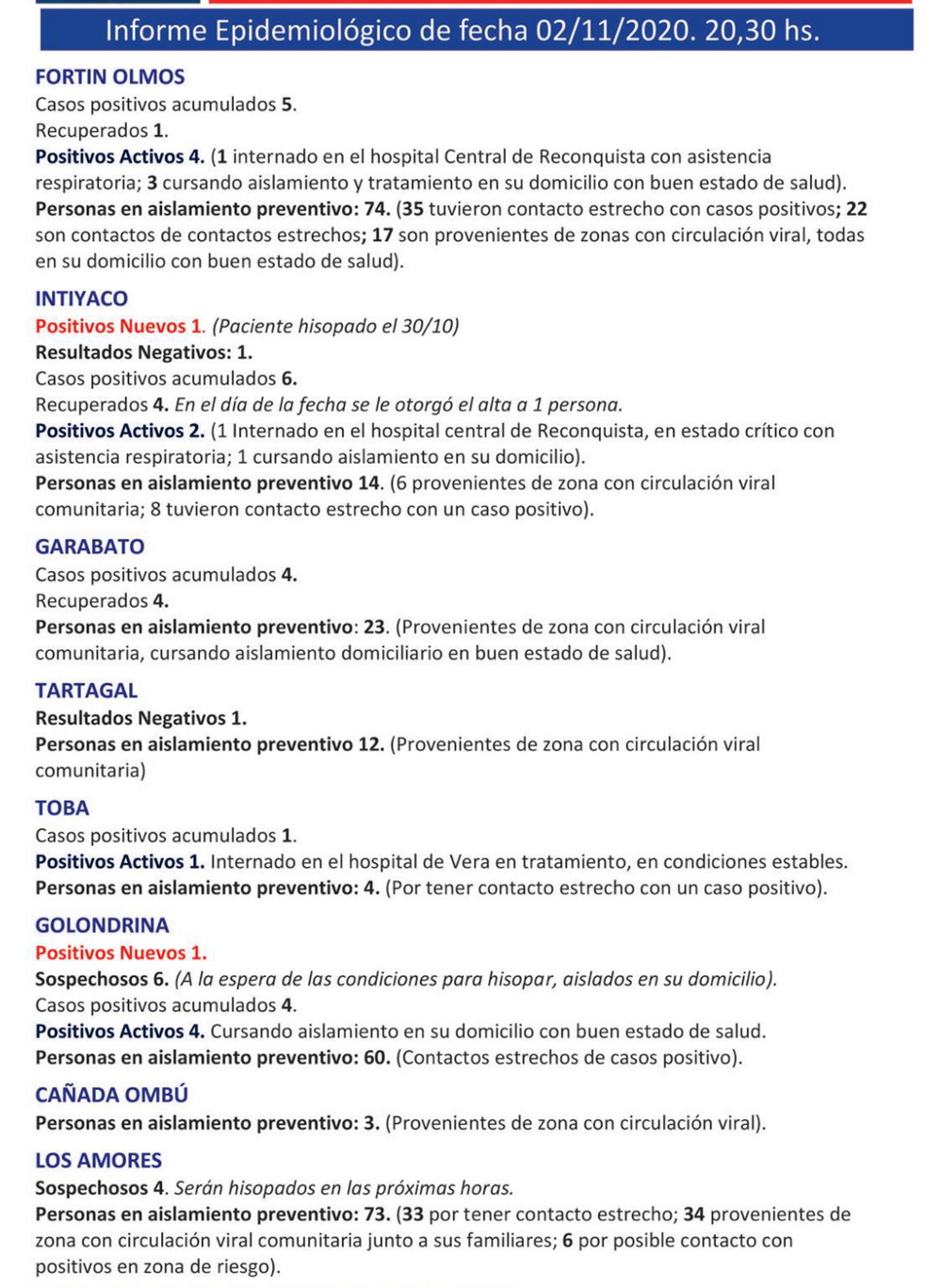 Informe Epidemiológico de fecha 02/11/2020. 20,30 hs.

FORTIN OLMOS
Casos positivos acumulados 5.
Recuperados 1.
Positivos Activos 4. (1 internado en el hospital Central de Reconquista con asistencia respiratoria; 3 cursando aislamiento y tratamiento en su domicilio con buen estado de salud).
Personas en aislamiento preventivo: 74. (35 tuvieron contacto estrecho con casos positivos; 22 son contactos de contactos estrechos; 17 son provenientes de zonas con circulación viral, todas en su domicilio con buen estado de salud).

INTIYACO
Positivos Nuevos 1. (Paciente hisopado el 30/10)
Resultados Negativos: 1.
Casos positivos acumulados 6.
Recuperados 4. En el día de la fecha se le otorgó el alta a 1 persona.
Positivos Activos 2. (1 Internado en el hospital central de Reconquista, en estado crítico con asistencia respiratoria; 1 cursando aislamiento en su domicilio).
Personas en aislamiento preventivo 14. (6 provenientes de zona con circulación viral comunitaria; 8 tuvieron contacto estrecho con un caso positivo).

GARABATO
Casos positivos acumulados 4.
Recuperados 4.
Personas en aislamiento preventivo: 23. (Provenientes de zona con circulación viral comunitaria, cursando aislamiento domiciliario en buen estado de salud).

TARTAGAL
Resultados Negativos 1.
Personas en aislamiento preventivo 12. (Provenientes de zona con circulación viral comunitaria)

TOBA
Casos positivos acumulados 1.
Positivos Activos 1. Internado en el hospital de Vera en tratamiento, en condiciones estables.
Personas en aislamiento preventivo: 4. (Por tener contacto estrecho con un caso positivo).

GOLONDRINA
Positivos Nuevos 1.
Sospechosos 6. (A la espera de las condiciones para hisopar, aislados en su domicilio).
Casos positivos acumulados 4.
Positivos Activos 4. Cursando aislamiento en su domicilio con buen estado de salud.
Personas en aislamiento preventivo: 60. (Contactos estrechos de casos positivo).

CAÑADA OMBÚ
Personas en aislamiento preventivo: 3. (Provenientes de zona con circulación viral).

LOS AMORES
Sospechosos 4. Serán hisopados en las próximas horas.
Personas en aislamiento preventivo: 73. (33 por tener contacto estrecho; 34 provenientes de zona con circulación viral comunitaria junto a sus familiares; 6 por posible contacto con positivos en zona de riesgo).